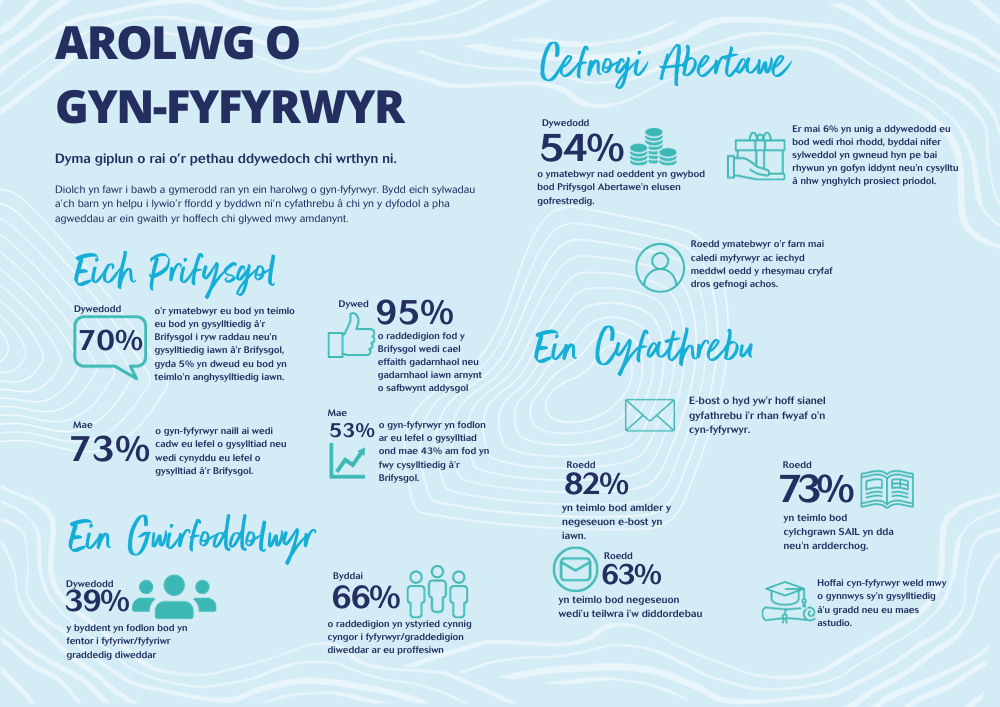 AROLWG O GYN-FYFYRWYR

Dyma giplun o rai o'r pethau ddywedoch chi wrthyn ni.

Diolch yn fawr i bawb a gymerodd ran yn ein harolwg o gyn-fyfyrwyr. Bydd eich sylwadau a'ch barn yn helpu i lywio'r ffordd y byddwn ni'n cyfathrebu â chi yn y dyfodol a pha agweddau ar ein gwaith yr hoffech chi glywed mwy amdanynt.

Eich Prifysgol

Dywedodd
70%
o'r ymatebwyr eu bod yn teimlo eu bod yn gysylltiedig â'r Brifysgol i ryw raddau neu'n gysylltiedig iawn â'r Brifysgol, gyda 5% yn dweud eu bod yn teimlo'n anghysylltiedig iawn.

Dywed
95%
o raddedigion fod y Brifysgol wedi cael effaith gadarnhaol neu gadarnhaol iawn arnynt o safbwynt addysgol

Mae
73%
o gyn-fyfyrwyr naill ai wedi cadw eu lefel o gysylltiad neu wedi cynyddu eu lefel o gysylltiad â'r Brifysgol.

Mae
53%
o gyn-fyfyrwyr yn fodlon ar eu lefel o gysylltiad ond mae 43% am fod yn fwy cysylltiedig â'r Brifysgol.

Ein Gwirfoddolwyr

Dywedodd
39%
y byddent yn fodlon bod yn fentor i fyfyriwr/fyfyriwr graddedig diweddar

Byddai
66%
o raddedigion yn ystyried cynnig cyngor i fyfyrwyr/graddedigion diweddar ar eu proffesiwn

Cefnogi Abertawe

Dywedodd
54%
o ymatebwyr nad oeddent yn gwybod bod Prifysgol Abertawe'n elusen gofrestredig.

Er mai 6% yn unig a ddywedodd eu bod wedi rhoi rhodd, byddai nifer sylweddol yn gwneud hyn pe bai rhywun yn gofyn iddynt neu'n cysylltu â nhw ynghylch prosiect priodol.

Roedd ymatebwyr o'r farn mai caledi myfyrwyr ac iechyd meddwl oedd y rhesymau cryfaf dros gefnogi achos.

Ein Cyfathrebu

E-bost o hyd yw'r hoff sianel gyfathrebu i'r rhan fwyaf o'n cyn-fyfyrwyr.

Roedd
82%
yn teimlo bod amlder y negeseuon e-bost yn iawn.

Roedd
73%
yn teimlo bod cylchgrawn SAIL yn dda neu'n ardderchog.

Roedd
63%
yn teimlo bod negeseuon wedi'u teilwra i'w diddordebau

Hoffai cyn-fyfyrwyr weld mwy o gynnwys sy'n gysylltiedig â'u gradd neu eu maes astudio.